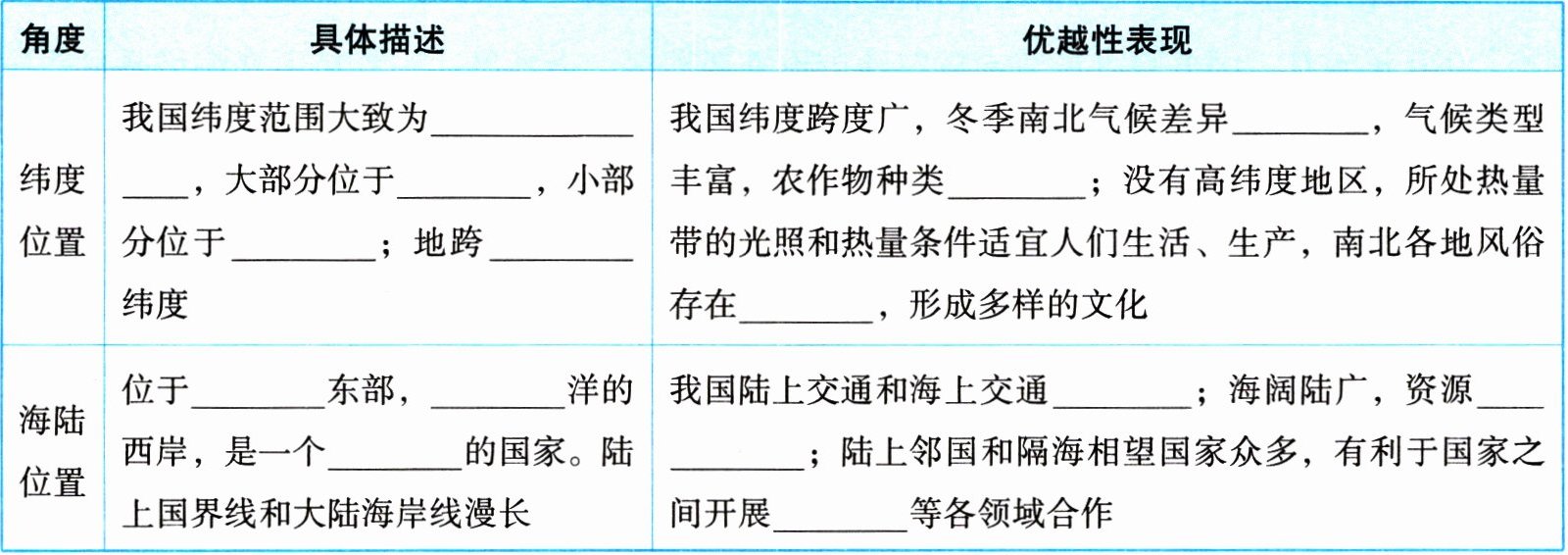 | 角度 | 具体描述 | 优越性表现 |
|---|---|---|
| 纬度位置 | 我国纬度范围大致为____，大部分位于____，小部分位于____；地跨____纬度 | 我国纬度跨度广，冬季南北气候差异____，气候类型丰富，农作物种类____；没有高纬度地区，所处热量带的光照和热量条件适宜人们生活、生产，南北各地风俗存在____，形成多样的文化 |
| 海陆位置 | 位于____东部，____洋的西岸，是一个____的国家。陆上国界线和大陆海岸线漫长 | 我国陆上交通和海上交通____；海阔陆广，资源____；陆上邻国和隔海相望国家众多，有利于国家之间开展____等各领域合作 |